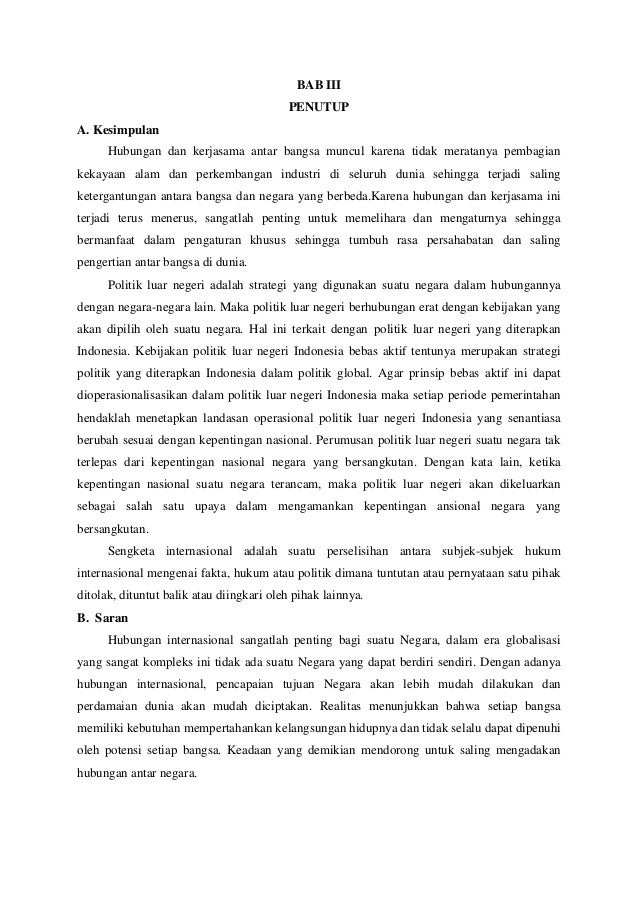 BAB III
PENUTUP

A. Kesimpulan

Hubungan dan kerjasama antar bangsa muncul karena tidak meratanya pembagian kekayaan alam dan perkembangan industri di seluruh dunia sehingga terjadi saling ketergantungan antara bangsa dan negara yang berbeda.Karena hubungan dan kerjasama ini terjadi terus menerus, sangatlah penting untuk memelihara dan mengaturnya sehingga bermanfaat dalam pengaturan khusus sehingga tumbuh rasa persahabatan dan saling pengertian antar bangsa di dunia.

Politik luar negeri adalah strategi yang digunakan suatu negara dalam hubungannya dengan negara-negara lain. Maka politik luar negeri berhubungan erat dengan kebijakan yang akan dipilih oleh suatu negara. Hal ini terkait dengan politik luar negeri yang diterapkan Indonesia. Kebijakan politik luar negeri Indonesia bebas aktif tentunya merupakan strategi politik yang diterapkan Indonesia dalam politik global. Agar prinsip bebas aktif ini dapat dioperasionalisasikan dalam politik luar negeri Indonesia maka setiap periode pemerintahan hendaklah menetapkan landasan operasional politik luar negeri Indonesia yang senantiasa berubah sesuai dengan kepentingan nasional. Perumusan politik luar negeri suatu negara tak terlepas dari kepentingan nasional negara yang bersangkutan. Dengan kata lain, ketika kepentingan nasional suatu negara terancam, maka politik luar negeri akan dikeluarkan sebagai salah satu upaya dalam mengamankan kepentingan ansional negara yang bersangkutan.

Sengketa internasional adalah suatu perselisihan antara subjek-subjek hukum internasional mengenai fakta, hukum atau politik dimana tuntutan atau pernyataan satu pihak ditolak, dituntut balik atau diingkari oleh pihak lainnya.

B. Saran

Hubungan internasional sangatlah penting bagi suatu Negara, dalam era globalisasi yang sangat kompleks ini tidak ada suatu Negara yang dapat berdiri sendiri. Dengan adanya hubungan internasional, pencapaian tujuan Negara akan lebih mudah dilakukan dan perdamaian dunia akan mudah diciptakan. Realitas menunjukkan bahwa setiap bangsa memiliki kebutuhan mempertahankan kelangsungan hidupnya dan tidak selalu dapat dipenuhi oleh potensi setiap bangsa. Keadaan yang demikian mendorong untuk saling mengadakan hubungan antar negara.